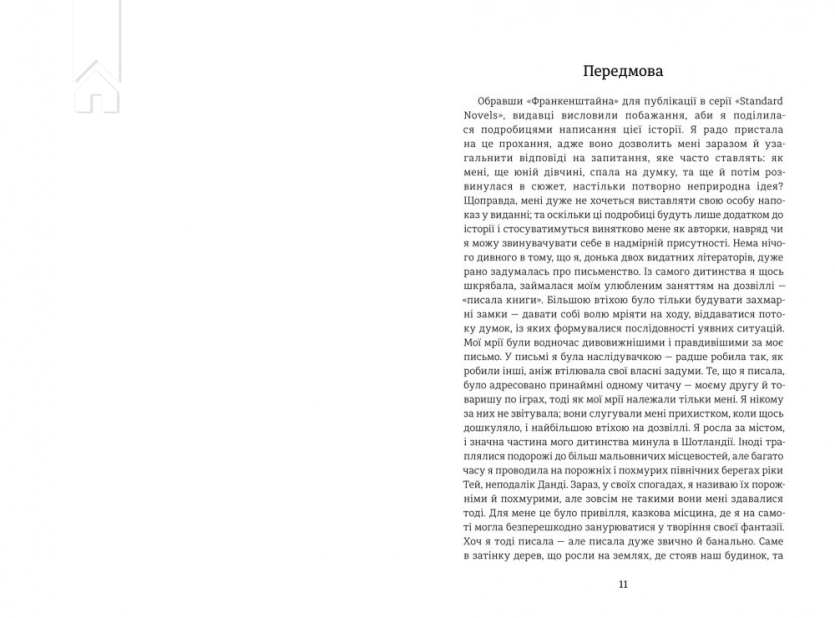 Передмова

Обравши «Франкенштайна» для публікації в серії «Standard Novels», видавці висловили побажання, аби я поділилася подробицями написання цієї історії. Я радо пристала на це прохання, адже воно дозволить мені заразом й узагальнити відповіді на запитання, яке часто ставлять: як мені, ще юній дівчині, спала на думку, та ще й потім розвинулася в сюжет, настільки потворно неприродна ідея? Щоправда, мені дуже не хочеться виставляти свою особу напоказ у виданні; та оскільки ці подробиці будуть лише додатком до історії і стосуватимуться винятково мене як авторки, навряд чи я можу звинувачувати себе в надмірній присутності. Нема нічого дивного в тому, що я, донька двох видатних літераторів, дуже рано задумалась про письменство. Із самого дитинства я щось шкрябала, займалася моїм улюбленим заняттям на дозвіллі — «писала книги». Більшою втіхою було тільки будувати захмарні замки — давати собі волю мріяти на ходу, віддаватися потоку думок, із яких формувалися послідовності уявних ситуацій. Мої мрії були водночас дивовижнішими і правдивішими за моє письмо. У письмі я була наслідувачкою — радше робила так, як робили інші, аніж втілювала свої власні задуми. Те, що я писала, було адресовано принаймні одному читачу — моєму другу й товаришу по іграх, тоді як мої мрії належали тільки мені. Я нікому за них не звітувала; вони слугували мені прихистком, коли щось дошкуляло, і найбільшою втіхою на дозвіллі. Я росла за містом, і значна частина мого дитинства минула в Шотландії. Іноді траплялися подорожі до більш мальовничих місцевостей, але багато часу я проводила на порожніх і похмурих північних берегах ріки Тей, неподалік Данді. Зараз, у своїх спогадах, я називаю їх порожніми й похмурими, але зовсім не такими вони мені здавалися тоді. Для мене це було привілля, казкова місцина, де я на самоті могла безперешкодно занурюватися у творіння своєї фантазії. Хоч я тоді писала — але писала дуже звично й банально. Саме в затінку дерев, що росли на землях, де стояв наш будинок, та

11